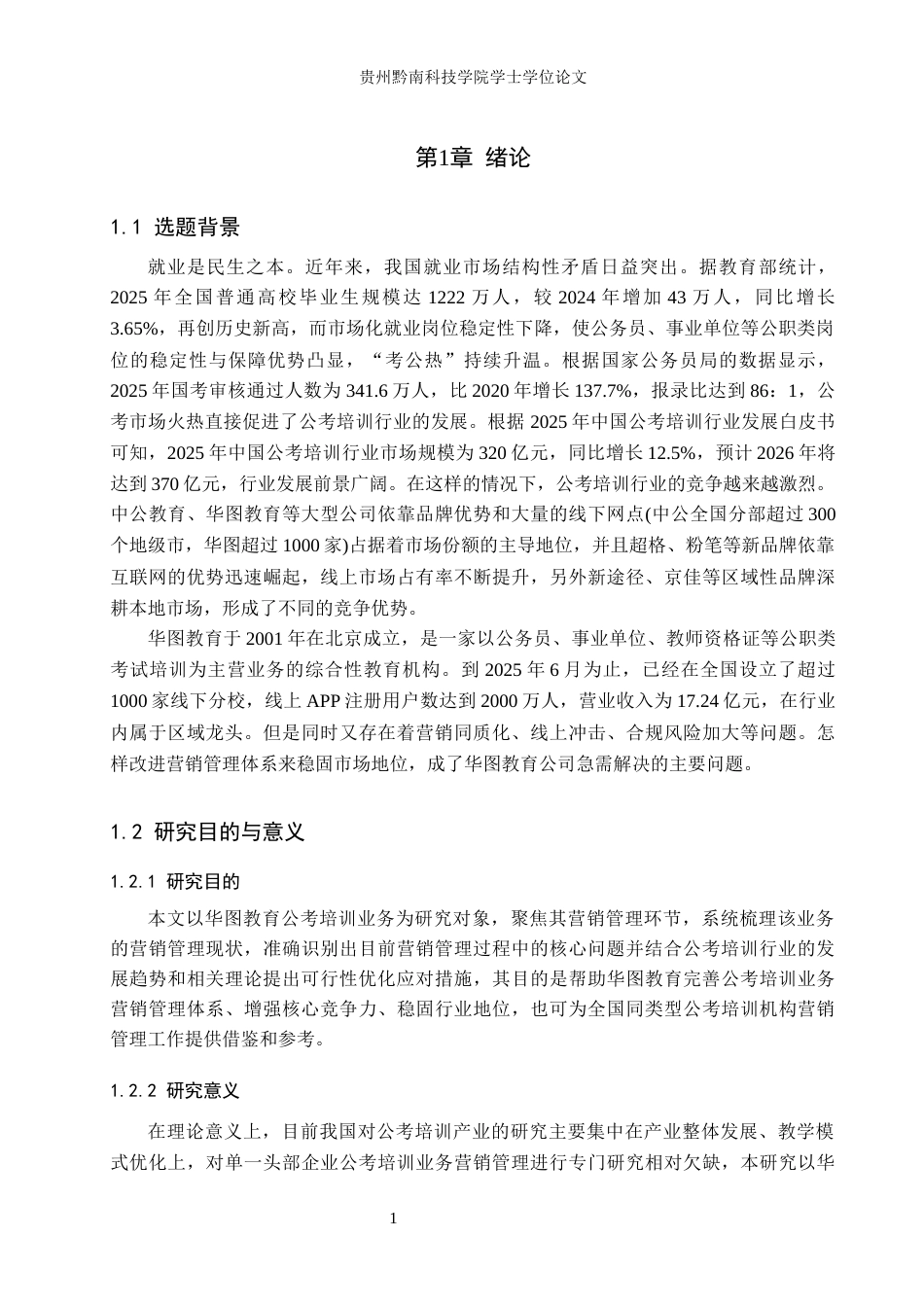 贵州黔南科技学院学士学位论文

第1章 绪论

1.1 选题背景

就业是民生之本。近年来，我国就业市场结构性矛盾日益突出。据教育部统计，2025年全国普通高校毕业生规模达1222万人，较2024年增加43万人，同比增长3.65%，再创历史新高，而市场化就业岗位稳定性下降，使公务员、事业单位等公职类岗位的稳定性与保障优势凸显，“考公热”持续升温。根据国家公务员局的数据显示，2025年国考审核通过人数为341.6万人，比2020年增长137.7%，报录比达到86：1，公考市场火热直接促进了公考培训行业的发展。根据2025年中国公考培训行业发展白皮书可知，2025年中国公考培训行业市场规模为320亿元，同比增长12.5%，预计2026年将达到370亿元，行业发展前景广阔。在这样的情况下，公考培训行业的竞争越来越激烈。中公教育、华图教育等大型公司依靠品牌优势和大量的线下网点(中公全国分部超过300个地级市，华图超过1000家)占据着市场份额的主导地位，并且超格、粉笔等新品牌依靠互联网的优势迅速崛起，线上市场占有率不断提升，另外新途径、京佳等区域性品牌深耕本地市场，形成了不同的竞争优势。

华图教育于2001年在北京成立，是一家以公务员、事业单位、教师资格证等公职类考试培训为主营业务的综合性教育机构。到2025年6月为止，已经在全国设立了超过1000家线下分校，线上APP注册用户数达到2000万人，营业收入为17.24亿元，在行业内属于区域龙头。但是同时又存在着营销同质化、线上冲击、合规风险加大等问题。怎样改进营销管理体系来稳固市场地位，成了华图教育公司急需解决的主要问题。

1.2 研究目的与意义

1.2.1 研究目的

本文以华图教育公考培训业务为研究对象，聚焦其营销管理环节，系统梳理该业务的营销管理现状，准确识别出目前营销管理过程中的核心问题并结合公考培训行业的发展趋势和相关理论提出可行性优化应对措施，其目的是帮助华图教育完善公考培训业务营销管理体系、增强核心竞争力、稳固行业地位，也可为全国同类型公考培训机构营销管理工作提供借鉴和参考。

1.2.2 研究意义

在理论意义上，目前我国对公考培训产业的研究主要集中在产业整体发展、教学模式优化上，对单一头部企业公考培训业务营销管理进行专门研究相对欠缺，本研究以华

1